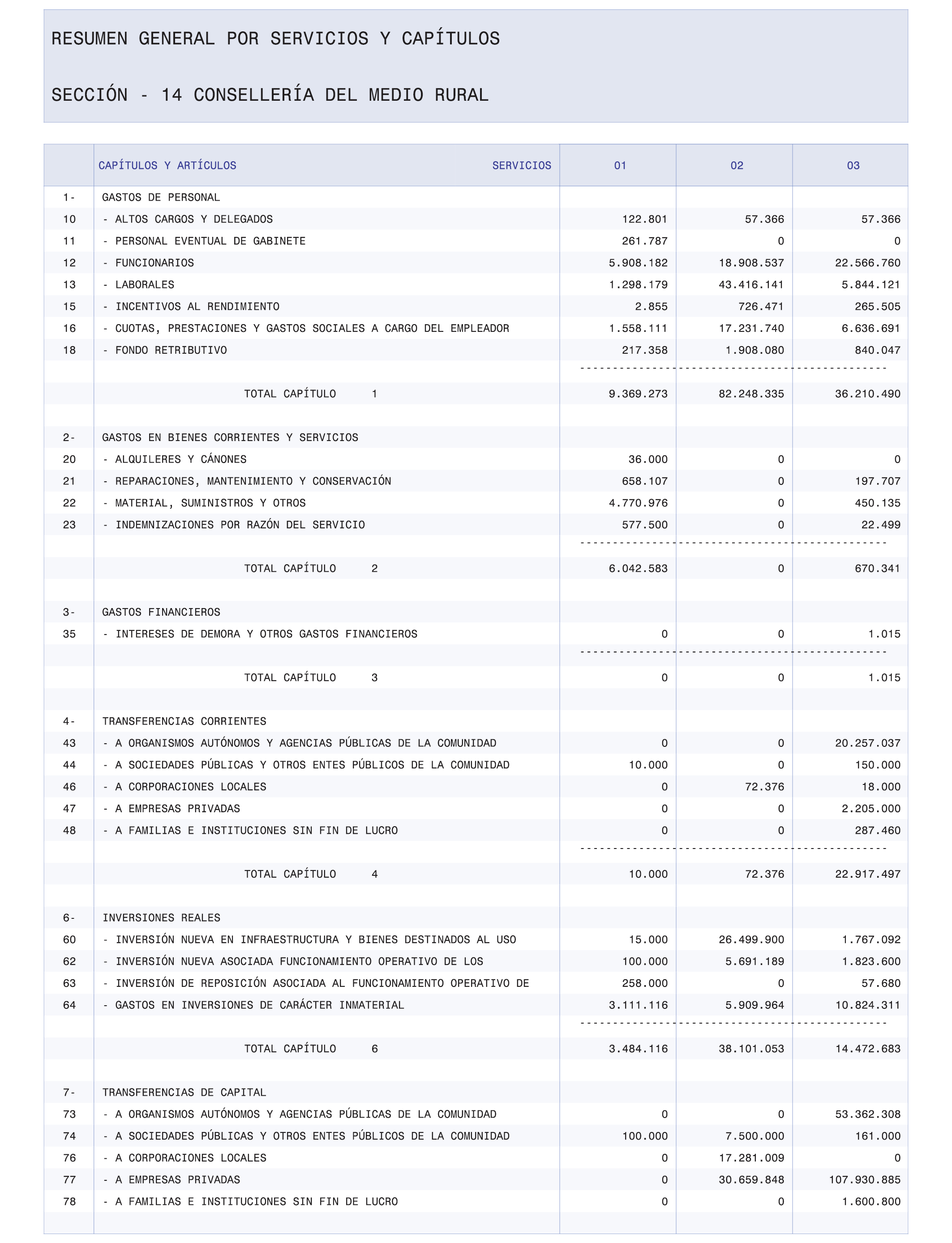 RESUMEN GENERAL POR SERVICIOS Y CAPÍTULOS

SECCIÓN - 14 CONSELLERÍA DEL MEDIO RURAL

| | CAPÍTULOS Y ARTÍCULOS SERVICIOS | 01 | 02 | 03 |
|---|---|---|---|---|
| 1- | GASTOS DE PERSONAL | | | |
| 10 | - ALTOS CARGOS Y DELEGADOS | 122.801 | 57.366 | 57.366 |
| 11 | - PERSONAL EVENTUAL DE GABINETE | 261.787 | 0 | 0 |
| 12 | - FUNCIONARIOS | 5.908.182 | 18.908.537 | 22.566.760 |
| 13 | - LABORALES | 1.298.179 | 43.416.141 | 5.844.121 |
| 15 | - INCENTIVOS AL RENDIMIENTO | 2.855 | 726.471 | 265.505 |
| 16 | - CUOTAS, PRESTACIONES Y GASTOS SOCIALES A CARGO DEL EMPLEADOR | 1.558.111 | 17.231.740 | 6.636.691 |
| 18 | - FONDO RETRIBUTIVO | 217.358 | 1.908.080 | 840.047 |
| | TOTAL CAPÍTULO 1 | 9.369.273 | 82.248.335 | 36.210.490 |
| 2- | GASTOS EN BIENES CORRIENTES Y SERVICIOS | | | |
| 20 | - ALQUILERES Y CÁNONES | 36.000 | 0 | 0 |
| 21 | - REPARACIONES, MANTENIMIENTO Y CONSERVACIÓN | 658.107 | 0 | 197.707 |
| 22 | - MATERIAL, SUMINISTROS Y OTROS | 4.770.976 | 0 | 450.135 |
| 23 | - INDEMNIZACIONES POR RAZÓN DEL SERVICIO | 577.500 | 0 | 22.499 |
| | TOTAL CAPÍTULO 2 | 6.042.583 | 0 | 670.341 |
| 3- | GASTOS FINANCIEROS | | | |
| 35 | - INTERESES DE DEMORA Y OTROS GASTOS FINANCIEROS | 0 | 0 | 1.015 |
| | TOTAL CAPÍTULO 3 | 0 | 0 | 1.015 |
| 4- | TRANSFERENCIAS CORRIENTES | | | |
| 43 | - A ORGANISMOS AUTÓNOMOS Y AGENCIAS PÚBLICAS DE LA COMUNIDAD | 0 | 0 | 20.257.037 |
| 44 | - A SOCIEDADES PÚBLICAS Y OTROS ENTES PÚBLICOS DE LA COMUNIDAD | 10.000 | 0 | 150.000 |
| 46 | - A CORPORACIONES LOCALES | 0 | 72.376 | 18.000 |
| 47 | - A EMPRESAS PRIVADAS | 0 | 0 | 2.205.000 |
| 48 | - A FAMILIAS E INSTITUCIONES SIN FIN DE LUCRO | 0 | 0 | 287.460 |
| | TOTAL CAPÍTULO 4 | 10.000 | 72.376 | 22.917.497 |
| 6- | INVERSIONES REALES | | | |
| 60 | - INVERSIÓN NUEVA EN INFRAESTRUCTURA Y BIENES DESTINADOS AL USO | 15.000 | 26.499.900 | 1.767.092 |
| 62 | - INVERSIÓN NUEVA ASOCIADA FUNCIONAMIENTO OPERATIVO DE LOS | 100.000 | 5.691.189 | 1.823.600 |
| 63 | - INVERSIÓN DE REPOSICIÓN ASOCIADA AL FUNCIONAMIENTO OPERATIVO DE | 258.000 | 0 | 57.680 |
| 64 | - GASTOS EN INVERSIONES DE CARÁCTER INMATERIAL | 3.111.116 | 5.909.964 | 10.824.311 |
| | TOTAL CAPÍTULO 6 | 3.484.116 | 38.101.053 | 14.472.683 |
| 7- | TRANSFERENCIAS DE CAPITAL | | | |
| 73 | - A ORGANISMOS AUTÓNOMOS Y AGENCIAS PÚBLICAS DE LA COMUNIDAD | 0 | 0 | 53.362.308 |
| 74 | - A SOCIEDADES PÚBLICAS Y OTROS ENTES PÚBLICOS DE LA COMUNIDAD | 100.000 | 7.500.000 | 161.000 |
| 76 | - A CORPORACIONES LOCALES | 0 | 17.281.009 | 0 |
| 77 | - A EMPRESAS PRIVADAS | 0 | 30.659.848 | 107.930.885 |
| 78 | - A FAMILIAS E INSTITUCIONES SIN FIN DE LUCRO | 0 | 0 | 1.600.800 |